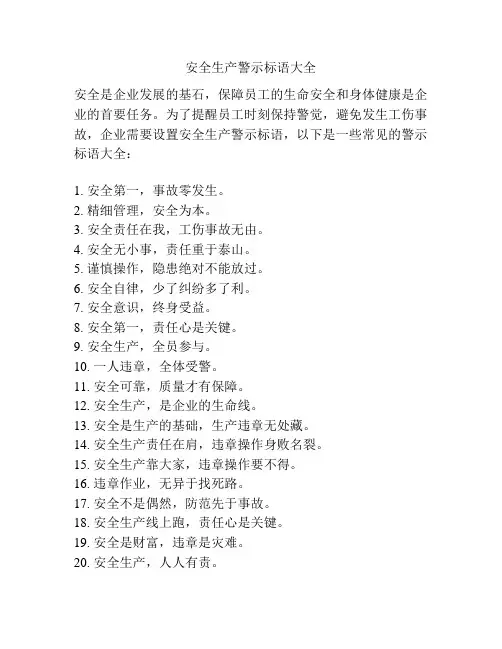 安全生产警示标语大全

安全是企业发展的基石，保障员工的生命安全和身体健康是企业的首要任务。为了提醒员工时刻保持警觉，避免发生工伤事故，企业需要设置安全生产警示标语，以下是一些常见的警示标语大全：

1. 安全第一，事故零发生。
2. 精细管理，安全为本。
3. 安全责任在我，工伤事故无由。
4. 安全无小事，责任重于泰山。
5. 谨慎操作，隐患绝对不能放过。
6. 安全自律，少了纠纷多了利。
7. 安全意识，终身受益。
8. 安全第一，责任心是关键。
9. 安全生产，全员参与。
10. 一人违章，全体受警。
11. 安全可靠，质量才有保障。
12. 安全生产，是企业的生命线。
13. 安全是生产的基础，生产违章无处藏。
14. 安全生产责任在肩，违章操作身败名裂。
15. 安全生产靠大家，违章操作要不得。
16. 违章作业，无异于找死路。
17. 安全不是偶然，防范先于事故。
18. 安全生产线上跑，责任心是关键。
19. 安全是财富，违章是灾难。
20. 安全生产，人人有责。